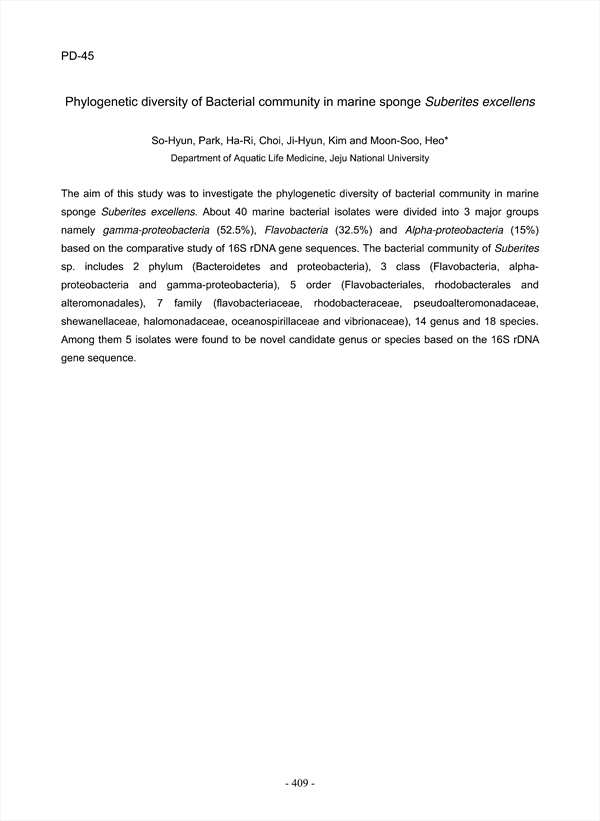 PD-45

Phylogenetic diversity of Bacterial community in marine sponge Suberites excellens

So-Hyun, Park, Ha-Ri, Choi, Ji-Hyun, Kim and Moon-Soo, Heo*
Department of Aquatic Life Medicine, Jeju National University

The aim of this study was to investigate the phylogenetic diversity of bacterial community in marine sponge Suberites excellens. About 40 marine bacterial isolates were divided into 3 major groups namely gamma-proteobacteria (52.5%), Flavobacteria (32.5%) and Alpha-proteobacteria (15%) based on the comparative study of 16S rDNA gene sequences. The bacterial community of Suberites sp. includes 2 phylum (Bacteroidetes and proteobacteria), 3 class (Flavobacteria, alpha-proteobacteria and gamma-proteobacteria), 5 order (Flavobacteriales, rhodobacterales and alteromonadales), 7 family (flavobacteriaceae, rhodobacteraceae, pseudoalteromonadaceae, shewanellaceae, halomonadaceae, oceanospirillaceae and vibrionaceae), 14 genus and 18 species. Among them 5 isolates were found to be novel candidate genus or species based on the 16S rDNA gene sequence.

- 409 -